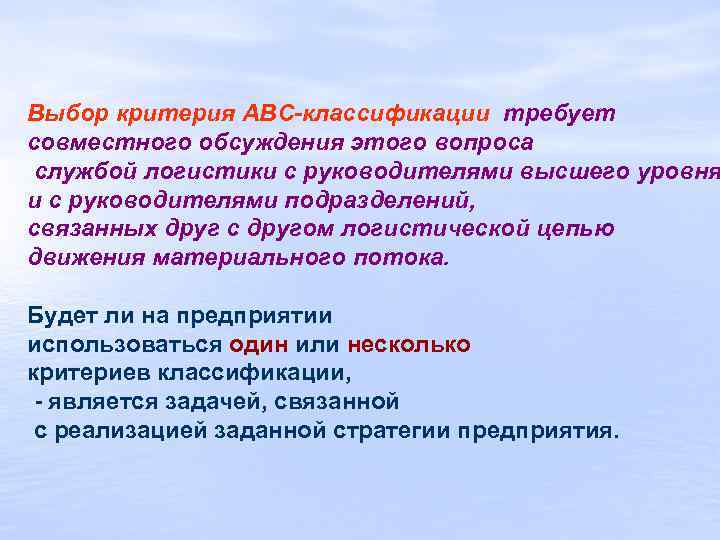 Выбор критерия АВС-классификации требует совместного обсуждения этого вопроса службой логистики с руководителями высшего уровня и с руководителями подразделений, связанных друг с другом логистической цепью движения материального потока.

Будет ли на предприятии использоваться один или несколько критериев классификации, - является задачей, связанной с реализацией заданной стратегии предприятия.